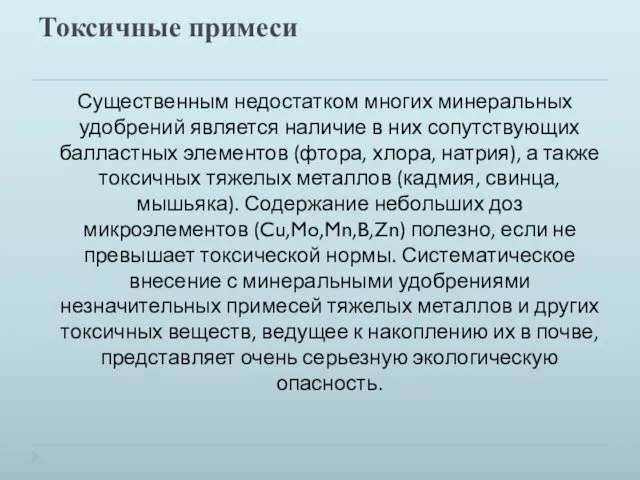 Токсичные примеси

Существенным недостатком многих минеральных удобрений является наличие в них сопутствующих балластных элементов (фтора, хлора, натрия), а также токсичных тяжелых металлов (кадмия, свинца, мышьяка). Содержание небольших доз микроэлементов (Cu,Mo,Mn,B,Zn) полезно, если не превышает токсической нормы. Систематическое внесение с минеральными удобрениями незначительных примесей тяжелых металлов и других токсичных веществ, ведущее к накоплению их в почве, представляет очень серьезную экологическую опасность.